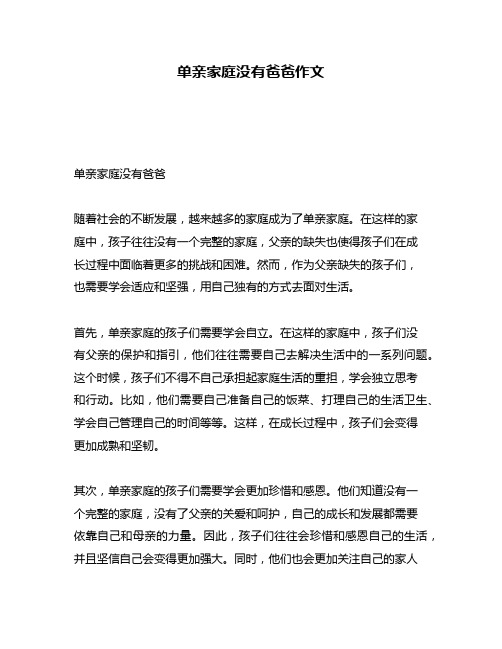 单亲家庭没有爸爸作文

单亲家庭没有爸爸

随着社会的不断发展，越来越多的家庭成为了单亲家庭。在这样的家庭中，孩子往往没有一个完整的家庭，父亲的缺失也使得孩子们在成长过程中面临着更多的挑战和困难。然而，作为父亲缺失的孩子们，也需要学会适应和坚强，用自己独有的方式去面对生活。

首先，单亲家庭的孩子们需要学会自立。在这样的家庭中，孩子们没有父亲的保护和指引，他们往往需要自己去解决生活中的一系列问题。这个时候，孩子们不得不自己承担起家庭生活的重担，学会独立思考和行动。比如，他们需要自己准备自己的饭菜、打理自己的生活卫生、学会自己管理自己的时间等等。这样，在成长过程中，孩子们会变得更加成熟和坚韧。

其次，单亲家庭的孩子们需要学会更加珍惜和感恩。他们知道没有一个完整的家庭，没有了父亲的关爱和呵护，自己的成长和发展都需要依靠自己和母亲的力量。因此，孩子们往往会珍惜和感恩自己的生活，并且坚信自己会变得更加强大。同时，他们也会更加关注自己的家人